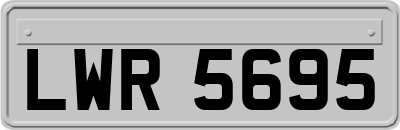 LWR 5695